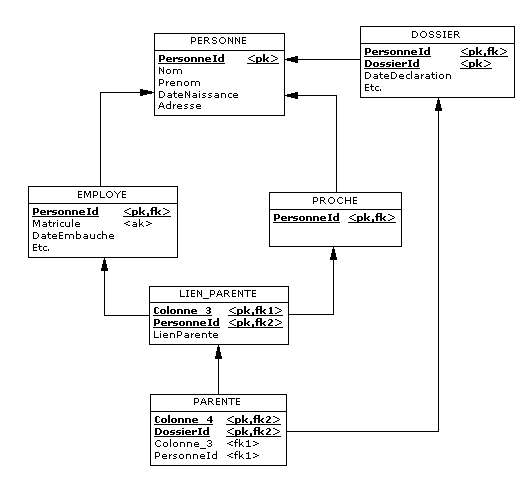 PERSONNE
PersonneId <pk>
Nom
Prenom
DateNaissance
Adresse

DOSSIER
PersonneId <pk,fk>
DossierId <pk>
DateDeclaration
Etc.

EMPLOYE
PersonneId <pk,fk>
Matricule <ak>
DateEmbauche
Etc.

PROCHE
PersonneId <pk,fk>

LIEN_PARENTE
Colonne_3 <pk,fk1>
PersonneId <pk,fk2>
LienParente

PARENTE
Colonne_4 <pk,fk2>
DossierId <pk,fk2>
Colonne_3 <fk1>
PersonneId <fk1>